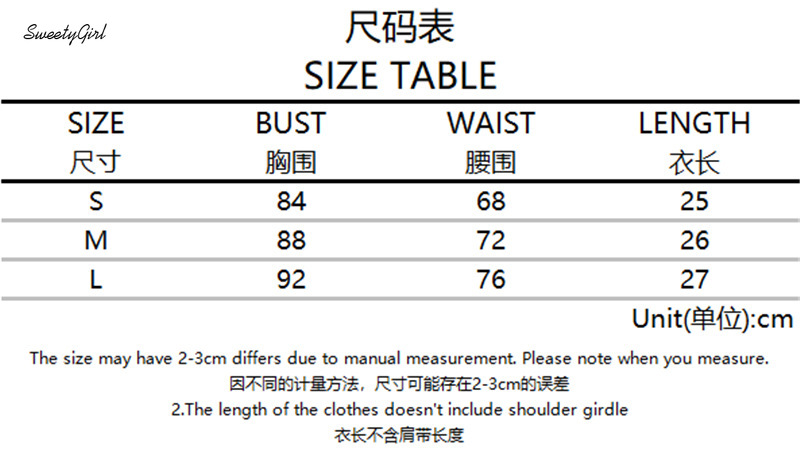 SweetyGirl

尺码表
SIZE TABLE

| SIZE 尺寸 | BUST 胸围 | WAIST 腰围 | LENGTH 衣长 |
|---|---|---|---|
| S | 84 | 68 | 25 |
| M | 88 | 72 | 26 |
| L | 92 | 76 | 27 |

Unit(单位):cm

The size may have 2-3cm differs due to manual measurement. Please note when you measure.
因不同的计量方法，尺寸可能存在2-3cm的误差
2.The length of the clothes doesn't include shoulder girdle
衣长不含肩带长度